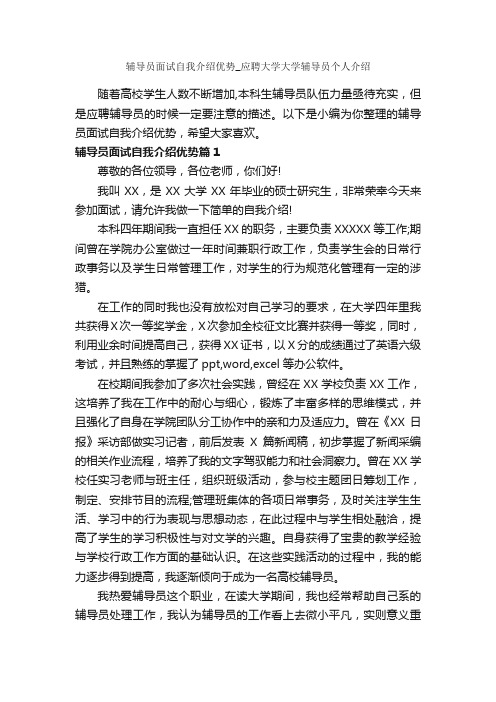 辅导员面试自我介绍优势_应聘大学大学辅导员个人介绍

随着高校学生人数不断增加,本科生辅导员队伍力量亟待充实，但是应聘辅导员的时候一定要注意的描述。以下是小编为你整理的辅导员面试自我介绍优势，希望大家喜欢。

辅导员面试自我介绍优势篇 1

尊敬的各位领导，各位老师，你们好!

我叫 XX，是 XX 大学 XX 年毕业的硕士研究生，非常荣幸今天来参加面试，请允许我做一下简单的自我介绍!

本科四年期间我一直担任 XX 的职务，主要负责 XXXXX 等工作;期间曾在学院办公室做过一年时间兼职行政工作，负责学生会的日常行政事务以及学生日常管理工作，对学生的行为规范化管理有一定的涉猎。

在工作的同时我也没有放松对自己学习的要求，在大学四年里我共获得 X 次一等奖学金，X 次参加全校征文比赛并获得一等奖，同时，利用业余时间提高自己，获得 XX 证书，以 X 分的成绩通过了英语六级考试，并且熟练的掌握了 ppt,word,excel 等办公软件。

在校期间我参加了多次社会实践，曾经在 XX 学校负责 XX 工作，这培养了我在工作中的耐心与细心，锻炼了丰富多样的思维模式，并且强化了自身在学院团队分工协作中的亲和力及适应力。曾在《XX 日报》采访部做实习记者，前后发表 X 篇新闻稿，初步掌握了新闻采编的相关作业流程，培养了我的文字驾驭能力和社会洞察力。曾在 XX 学校任实习老师与班主任，组织班级活动，参与校主题团日筹划工作，制定、安排节目的流程,管理班集体的各项日常事务，及时关注学生生活、学习中的行为表现与思想动态，在此过程中与学生相处融洽，提高了学生的学习积极性与对文学的兴趣。自身获得了宝贵的教学经验与学校行政工作方面的基础认识。在这些实践活动的过程中，我的能力逐步得到提高，我逐渐倾向于成为一名高校辅导员。

我热爱辅导员这个职业，在读大学期间，我也经常帮助自己系的辅导员处理工作，我认为辅导员的工作看上去微小平凡，实则意义重